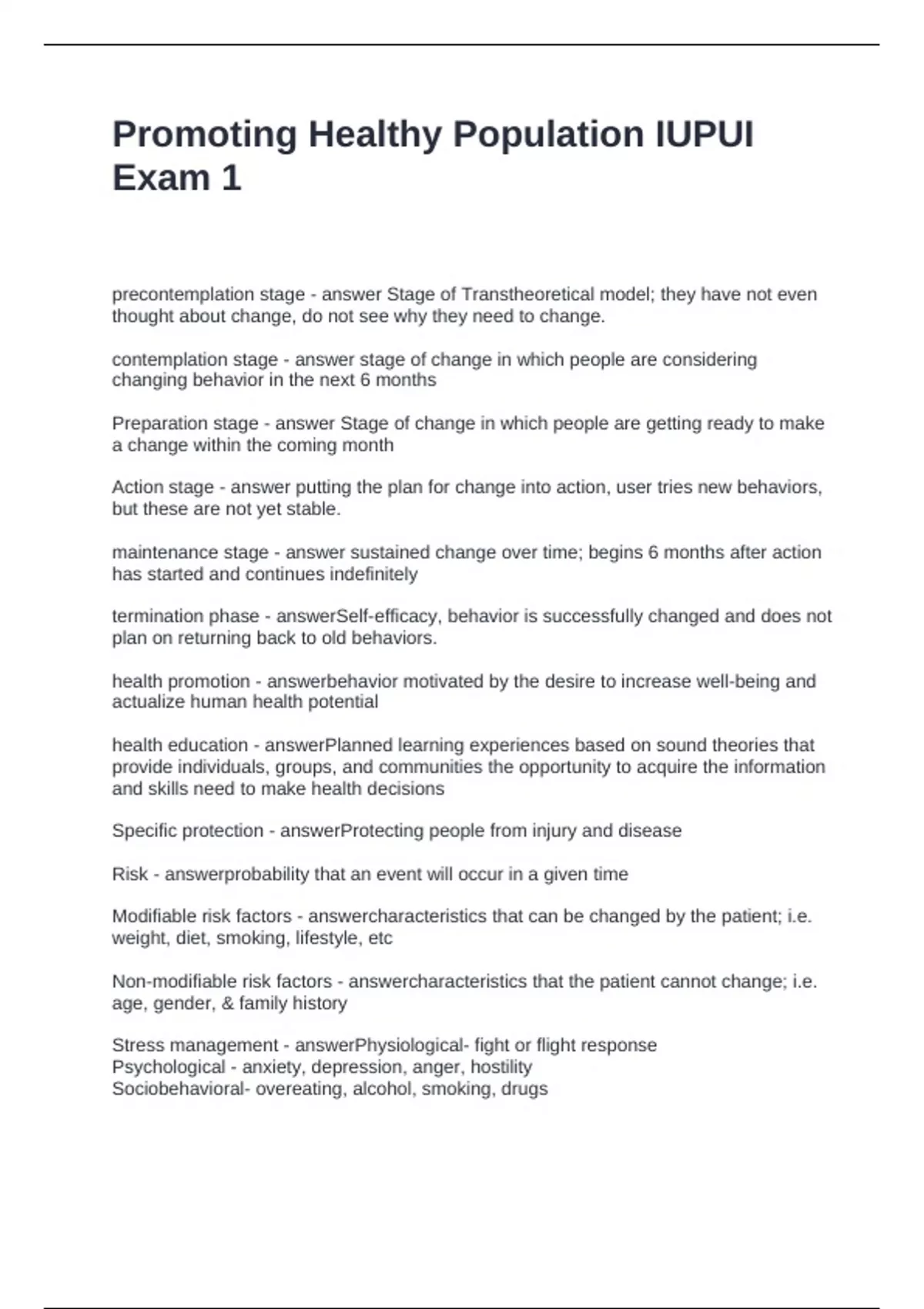 Promoting Healthy Population IUPUI Exam 1

precontemplation stage - answer Stage of Transtheoretical model; they have not even thought about change, do not see why they need to change.

contemplation stage - answer stage of change in which people are considering changing behavior in the next 6 months

Preparation stage - answer Stage of change in which people are getting ready to make a change within the coming month

Action stage - answer putting the plan for change into action, user tries new behaviors, but these are not yet stable.

maintenance stage - answer sustained change over time; begins 6 months after action has started and continues indefinitely

termination phase - answerSelf-efficacy, behavior is successfully changed and does not plan on returning back to old behaviors.

health promotion - answerbehavior motivated by the desire to increase well-being and actualize human health potential

health education - answerPlanned learning experiences based on sound theories that provide individuals, groups, and communities the opportunity to acquire the information and skills need to make health decisions

Specific protection - answerProtecting people from injury and disease

Risk - answerprobability that an event will occur in a given time

Modifiable risk factors - answercharacteristics that can be changed by the patient; i.e. weight, diet, smoking, lifestyle, etc

Non-modifiable risk factors - answercharacteristics that the patient cannot change; i.e. age, gender, & family history

Stress management - answerPhysiological- fight or flight response
Psychological - anxiety, depression, anger, hostility
Sociobehavioral- overeating, alcohol, smoking, drugs